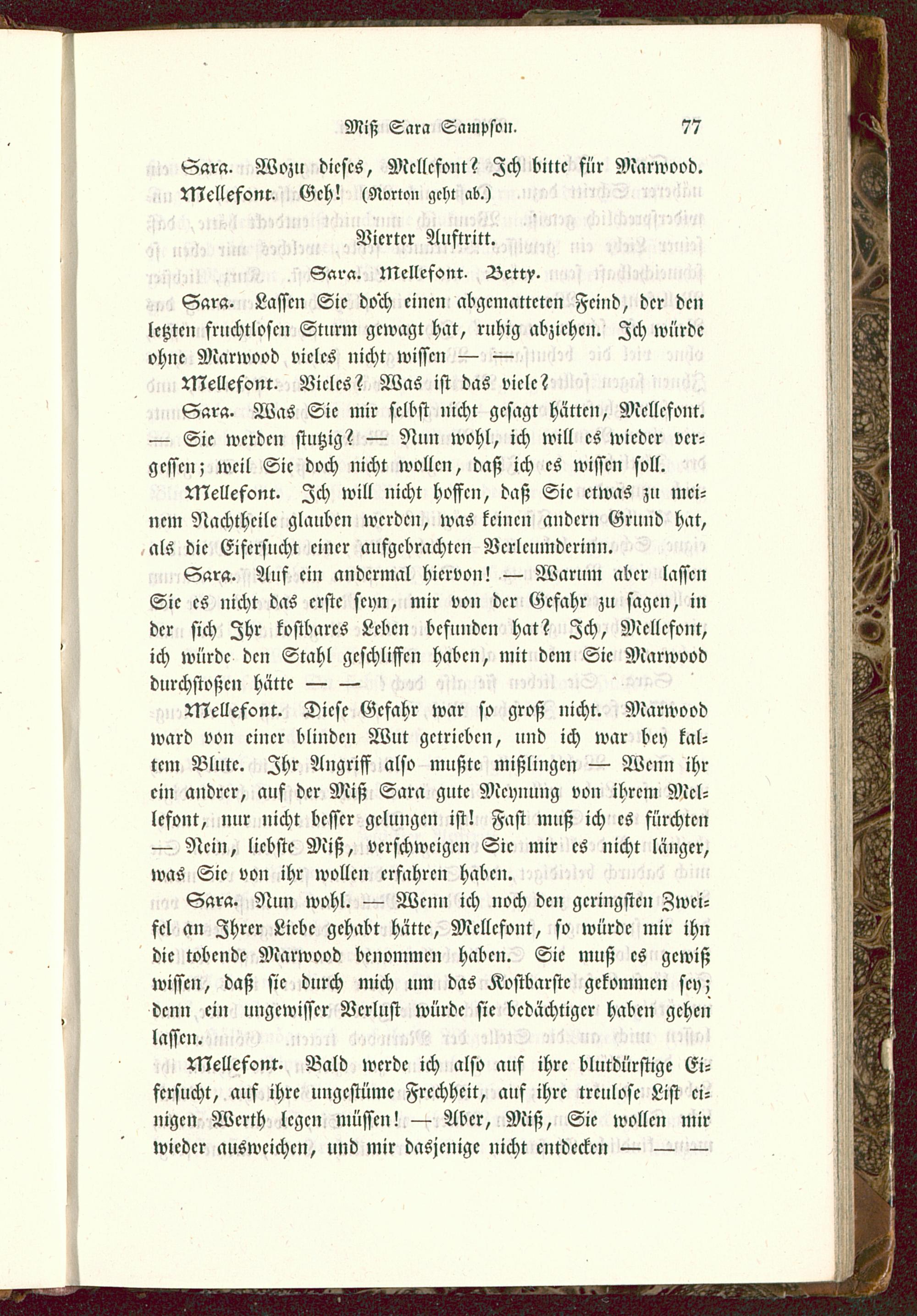 Miß Sara Sampson. 77

Sara. Wozu dieses, Mellefont? Ich bitte für Marwood.

Mellefont. Geh! (Norton geht ab.)

Vierter Auftritt.

Sara. Mellefont. Betty.

Sara. Lassen Sie doch einen abgematteten Feind, der den letzten fruchtlosen Sturm gewagt hat, ruhig abziehen. Ich würde ohne Marwood vieles nicht wissen — —

Mellefont. Vieles? Was ist das viele?

Sara. Was Sie mir selbst nicht gesagt hätten, Mellefont. — Sie werden stutzig? — Nun wohl, ich will es wieder vergessen; weil Sie doch nicht wollen, daß ich es wissen soll.

Mellefont. Ich will nicht hoffen, daß Sie etwas zu meinem Nachtheile glauben werden, was keinen andern Grund hat, als die Eifersucht einer aufgebrachten Verleumderinn.

Sara. Auf ein andermal hiervon! — Warum aber lassen Sie es nicht das erste seyn, mir von der Gefahr zu sagen, in der sich Ihr kostbares Leben befunden hat? Ich, Mellefont, ich würde den Stahl geschliffen haben, mit dem Sie Marwood durchstoßen hätte — —

Mellefont. Diese Gefahr war so groß nicht. Marwood ward von einer blinden Wut getrieben, und ich war bey kaltem Blute. Ihr Angriff also mußte mißlingen — Wenn ihr ein andrer, auf der Miß Sara gute Meynung von ihrem Mellefont, nur nicht besser gelungen ist! Fast muß ich es fürchten — Nein, liebste Miß, verschweigen Sie mir es nicht länger, was Sie von ihr wollen erfahren haben.

Sara. Nun wohl. — Wenn ich noch den geringsten Zweifel an Ihrer Liebe gehabt hätte, Mellefont, so würde mir ihn die tobende Marwood benommen haben. Sie muß es gewiß wissen, daß sie durch mich um das Kostbarste gekommen sey; denn ein ungewisser Verlust würde sie bedächtiger haben gehen lassen.

Mellefont. Bald werde ich also auf ihre blutdürstige Eifersucht, auf ihre ungestüme Frechheit, auf ihre treulose List einigen Werth legen müssen! — Aber, Miß, Sie wollen mir wieder ausweichen, und mir dasjenige nicht entdecken — — —